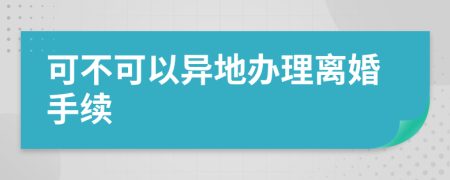 可不可以异地办理离婚手续